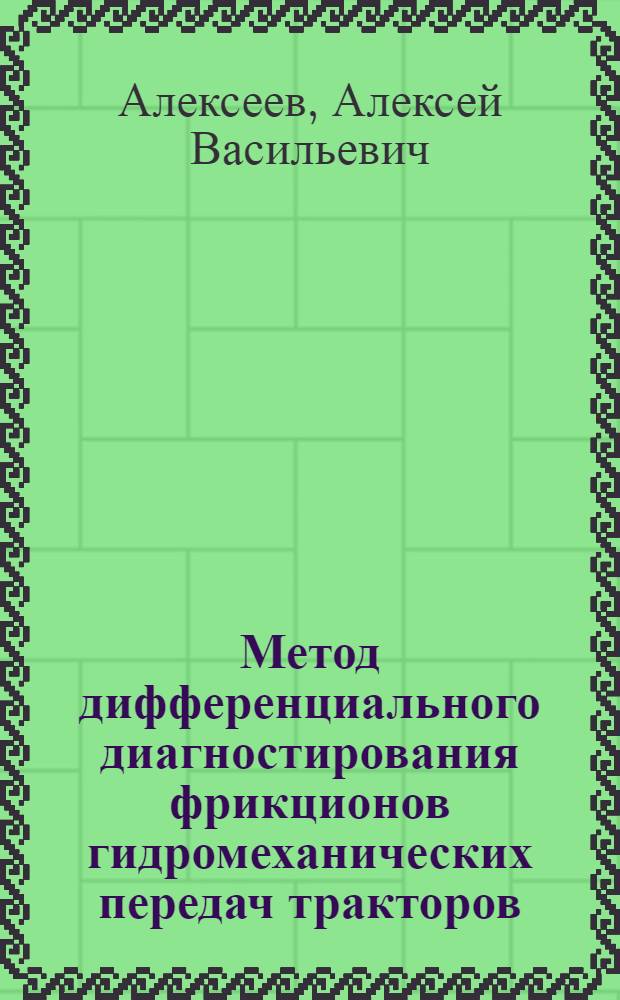 Алексеев, Алексей Васильевич

Метод дифференциального диагностирования фрикционов гидромеханических передач тракторов